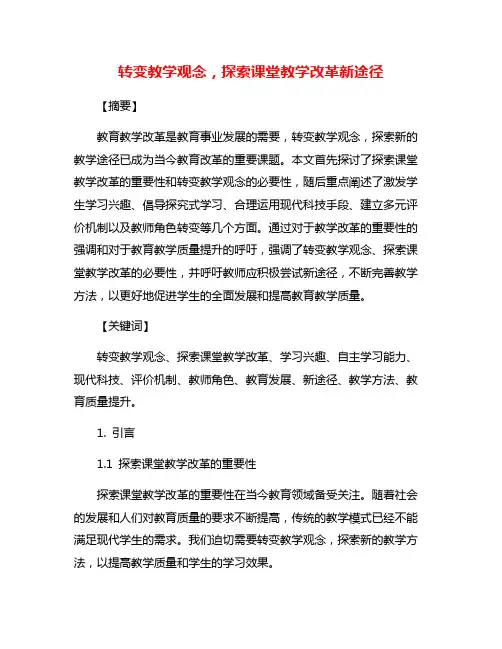 转变教学观念，探索课堂教学改革新途径

【摘要】

教育教学改革是教育事业发展的需要，转变教学观念，探索新的教学途径已成为当今教育改革的重要课题。本文首先探讨了探索课堂教学改革的重要性和转变教学观念的必要性，随后重点阐述了激发学生学习兴趣、倡导探究式学习、合理运用现代科技手段、建立多元评价机制以及教师角色转变等几个方面。通过对于教学改革的重要性的强调和对于教育教学质量提升的呼吁，强调了转变教学观念、探索课堂教学改革的必要性，并呼吁教师应积极尝试新途径，不断完善教学方法，以更好地促进学生的全面发展和提高教育教学质量。

【关键词】

转变教学观念、探索课堂教学改革、学习兴趣、自主学习能力、现代科技、评价机制、教师角色、教育发展、新途径、教学方法、教育质量提升。

1. 引言

1.1 探索课堂教学改革的重要性

探索课堂教学改革的重要性在当今教育领域备受关注。随着社会的发展和人们对教育质量的要求不断提高，传统的教学模式已经不能满足现代学生的需求。我们迫切需要转变教学观念，探索新的教学方法，以提高教学质量和学生的学习效果。